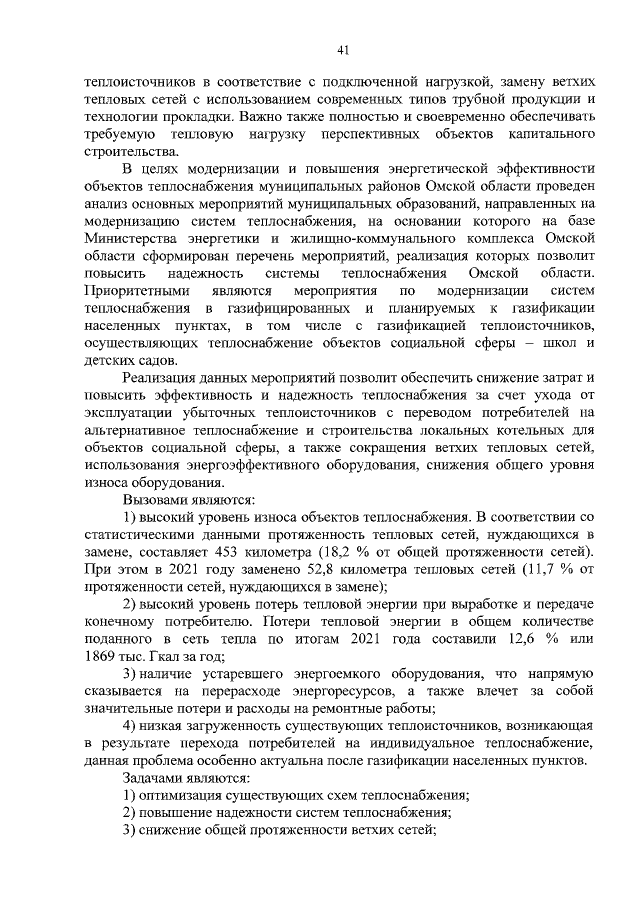 41

теплоисточников в соответствие с подключенной нагрузкой, замену ветхих тепловых сетей с использованием современных типов трубной продукции и технологии прокладки. Важно также полностью и своевременно обеспечивать требуемую тепловую нагрузку перспективных объектов капитального строительства.

В целях модернизации и повышения энергетической эффективности объектов теплоснабжения муниципальных районов Омской области проведен анализ основных мероприятий муниципальных образований, направленных на модернизацию систем теплоснабжения, на основании которого на базе Министерства энергетики и жилищно-коммунального комплекса Омской области сформирован перечень мероприятий, реализация которых позволит повысить надежность системы теплоснабжения Омской области. Приоритетными являются мероприятия по модернизации систем теплоснабжения в газифицированных и планируемых к газификации населенных пунктах, в том числе с газификацией теплоисточников, осуществляющих теплоснабжение объектов социальной сферы – школ и детских садов.

Реализация данных мероприятий позволит обеспечить снижение затрат и повысить эффективность и надежность теплоснабжения за счет ухода от эксплуатации убыточных теплоисточников с переводом потребителей на альтернативное теплоснабжение и строительства локальных котельных для объектов социальной сферы, а также сокращения ветхих тепловых сетей, использования энергоэффективного оборудования, снижения общего уровня износа оборудования.

Вызовами являются:

1) высокий уровень износа объектов теплоснабжения. В соответствии со статистическими данными протяженность тепловых сетей, нуждающихся в замене, составляет 453 километра (18,2 % от общей протяженности сетей). При этом в 2021 году заменено 52,8 километра тепловых сетей (11,7 % от протяженности сетей, нуждающихся в замене);

2) высокий уровень потерь тепловой энергии при выработке и передаче конечному потребителю. Потери тепловой энергии в общем количестве поданного в сеть тепла по итогам 2021 года составили 12,6 % или 1869 тыс. Гкал за год;

3) наличие устаревшего энергоемкого оборудования, что напрямую сказывается на перерасходе энергоресурсов, а также влечет за собой значительные потери и расходы на ремонтные работы;

4) низкая загруженность существующих теплоисточников, возникающая в результате перехода потребителей на индивидуальное теплоснабжение, данная проблема особенно актуальна после газификации населенных пунктов.

Задачами являются:

1) оптимизация существующих схем теплоснабжения;

2) повышение надежности систем теплоснабжения;

3) снижение общей протяженности ветхих сетей;